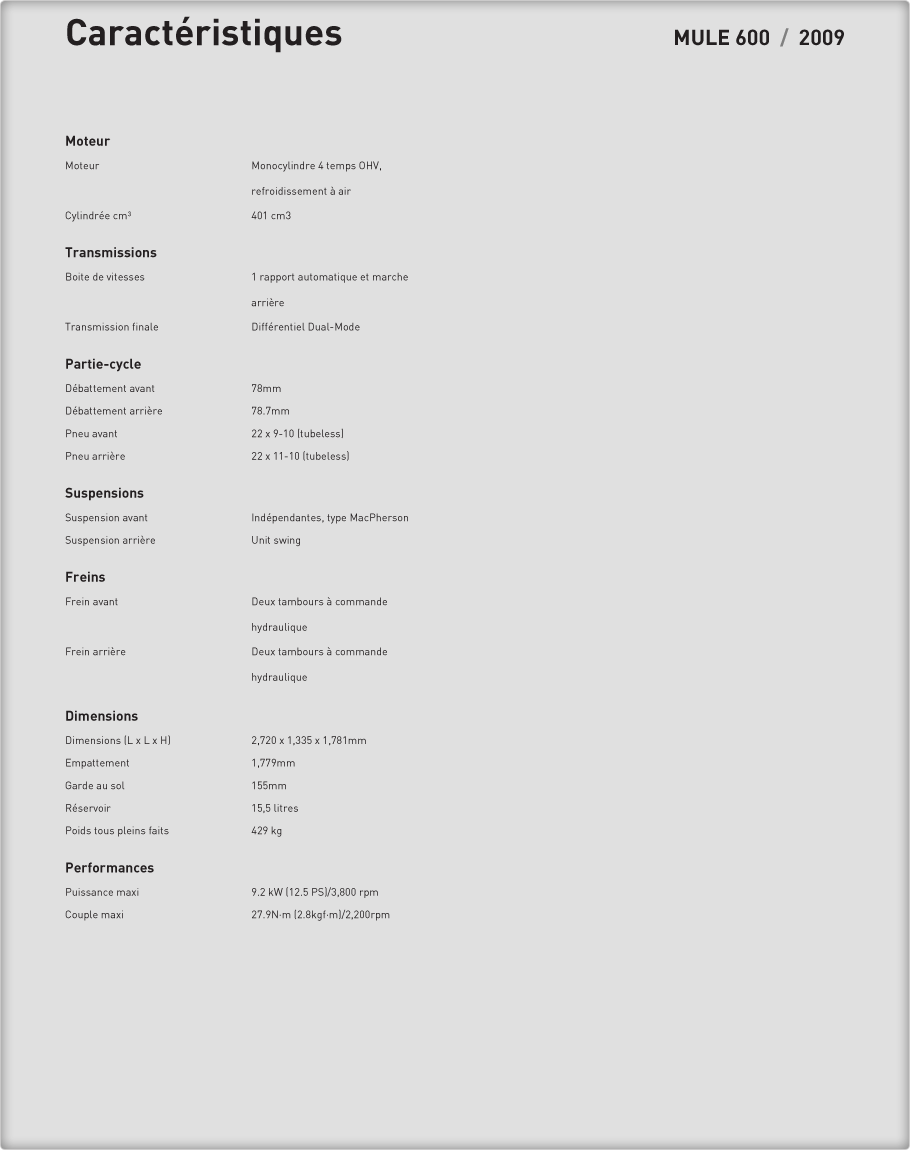 Caractéristiques

MULE 600 / 2009

Moteur

| | |
|---|---|
| Moteur | Monocylindre 4 temps OHV, refroidissement à air |
| Cylindrée cm³ | 401 cm3 |

Transmissions

| | |
|---|---|
| Boite de vitesses | 1 rapport automatique et marche arrière |
| Transmission finale | Différentiel Dual-Mode |

Partie-cycle

| | |
|---|---|
| Débattement avant | 78mm |
| Débattement arrière | 78.7mm |
| Pneu avant | 22 x 9-10 (tubeless) |
| Pneu arrière | 22 x 11-10 (tubeless) |

Suspensions

| | |
|---|---|
| Suspension avant | Indépendantes, type MacPherson |
| Suspension arrière | Unit swing |

Freins

| | |
|---|---|
| Frein avant | Deux tambours à commande hydraulique |
| Frein arrière | Deux tambours à commande hydraulique |

Dimensions

| | |
|---|---|
| Dimensions (L x L x H) | 2,720 x 1,335 x 1,781mm |
| Empattement | 1,779mm |
| Garde au sol | 155mm |
| Réservoir | 15,5 litres |
| Poids tous pleins faits | 429 kg |

Performances

| | |
|---|---|
| Puissance maxi | 9.2 kW (12.5 PS)/3,800 rpm |
| Couple maxi | 27.9N·m (2.8kgf·m)/2,200rpm |